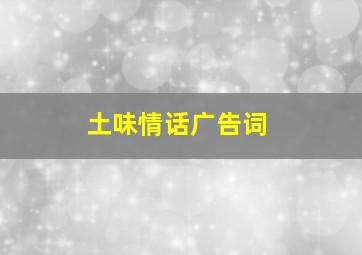 土味情话广告词